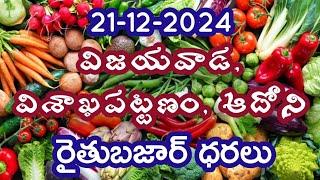 21-12-2024
విజయవాడ,
విశాఖపట్టణం, ఆదోని
రైతుబజార్ ధరలు